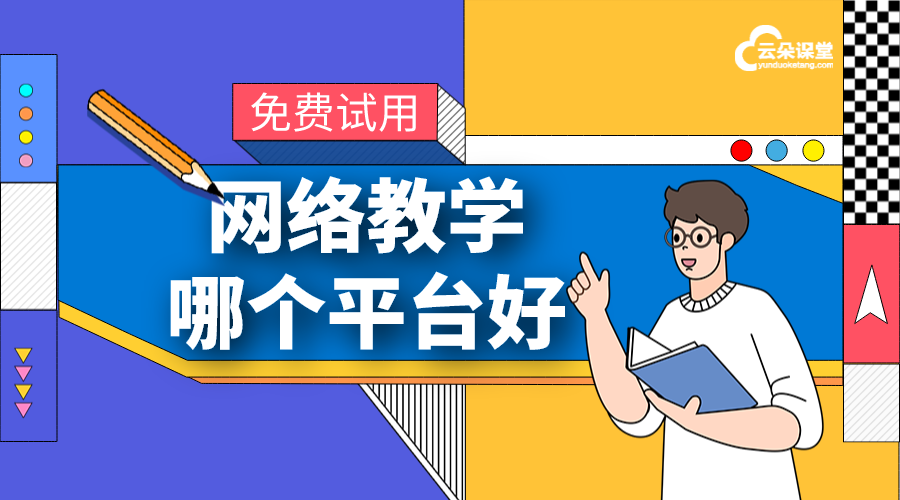 云朵课堂
yunduoketang.com

免费试用

网络教学
哪个平台好